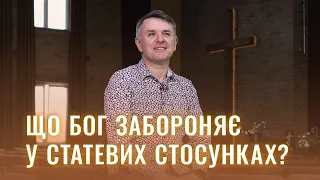 ЩО БОГ ЗАБОРОНЯЄ
У СТАТЕВИХ СТОСУНКАХ?